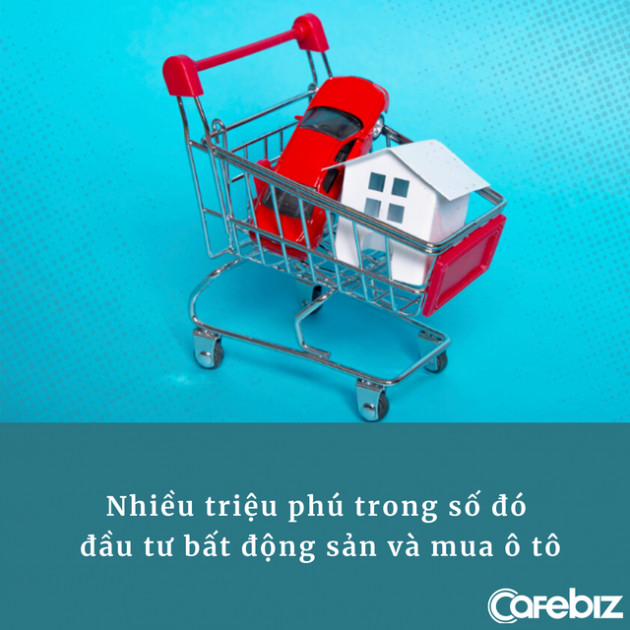 Nhiều triệu phú trong số đó đầu tư bất động sản và mua ô tô

Cafebiz